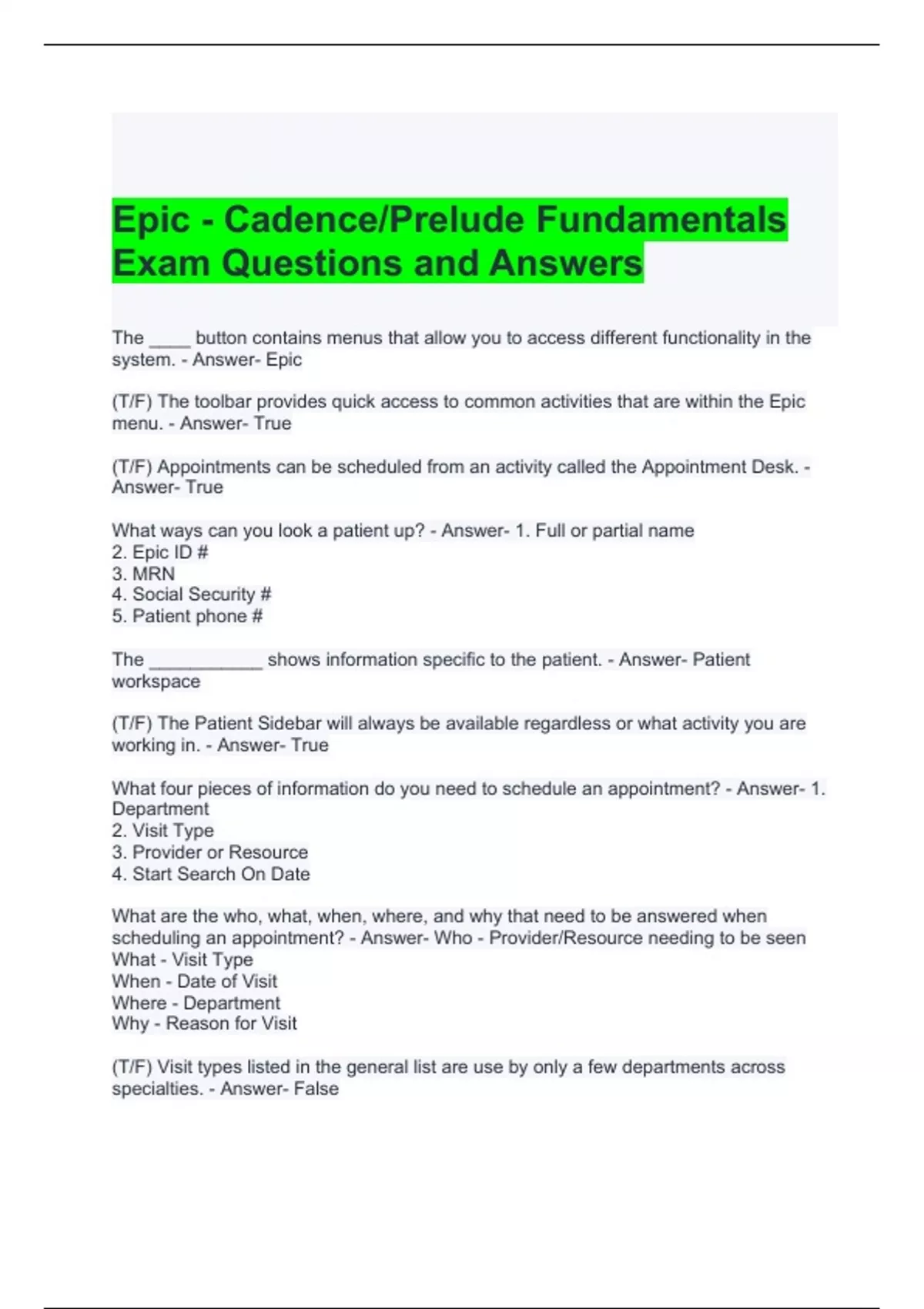 Epic - Cadence/Prelude Fundamentals Exam Questions and Answers

The ____ button contains menus that allow you to access different functionality in the system. - Answer- Epic

(T/F) The toolbar provides quick access to common activities that are within the Epic menu. - Answer- True

(T/F) Appointments can be scheduled from an activity called the Appointment Desk. - Answer- True

What ways can you look a patient up? - Answer- 1. Full or partial name
2. Epic ID #
3. MRN
4. Social Security #
5. Patient phone #

The ___________ shows information specific to the patient. - Answer- Patient workspace

(T/F) The Patient Sidebar will always be available regardless or what activity you are working in. - Answer- True

What four pieces of information do you need to schedule an appointment? - Answer- 1. Department
2. Visit Type
3. Provider or Resource
4. Start Search On Date

What are the who, what, when, where, and why that need to be answered when scheduling an appointment? - Answer- Who - Provider/Resource needing to be seen
What - Visit Type
When - Date of Visit
Where - Department
Why - Reason for Visit

(T/F) Visit types listed in the general list are use by only a few departments across specialties. - Answer- False